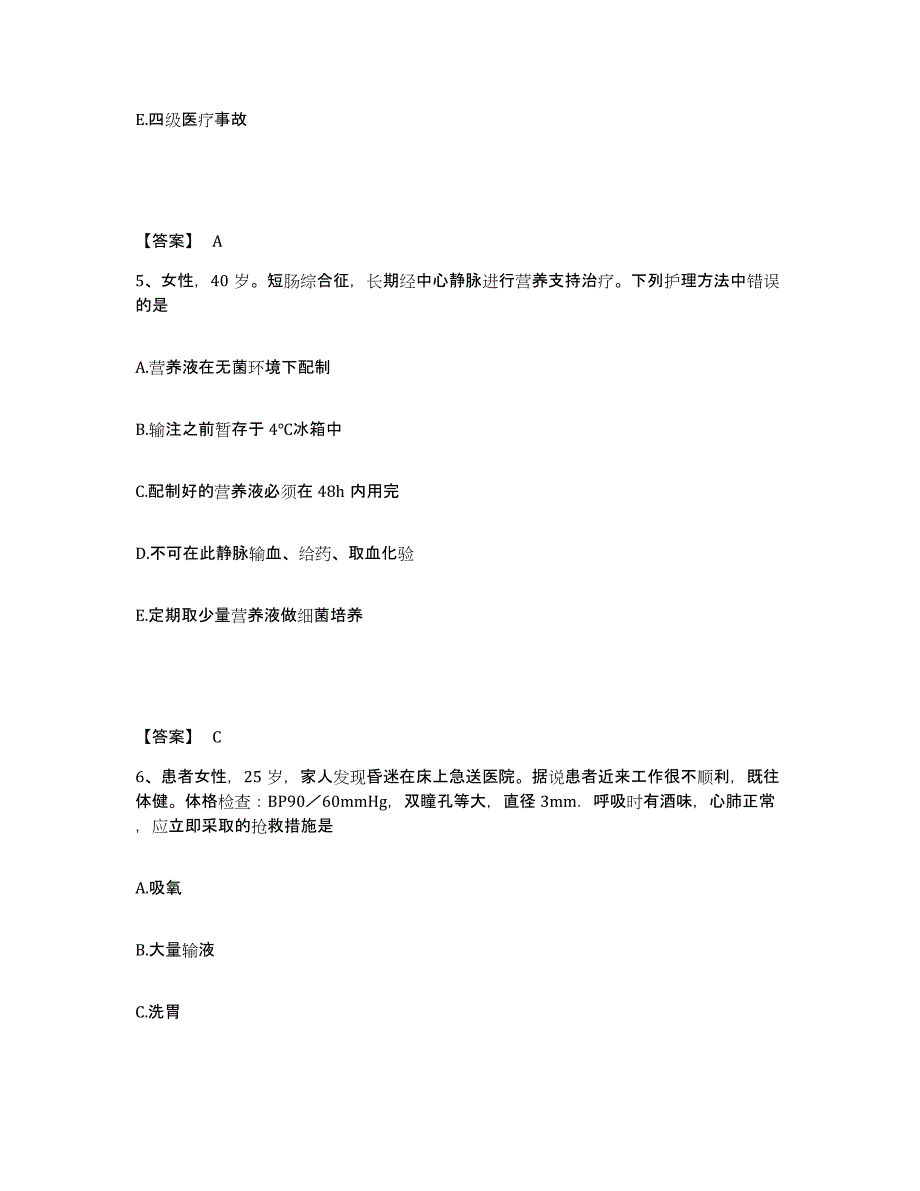 E.四级医疗事故

【答案】 A

5、女性，40 岁。短肠综合征，长期经中心静脉进行营养支持治疗。下列护理方法中错误的是

A.营养液在无菌环境下配制

B.输注之前暂存于 4℃冰箱中

C.配制好的营养液必须在 48h 内用完

D.不可在此静脉输血、给药、取血化验

E.定期取少量营养液做细菌培养

【答案】 C

6、患者女性，25 岁，家人发现昏迷在床上急送医院。据说患者近来工作很不顺利，既往体健。体格检查：BP90／60mmHg，双瞳孔等大，直径 3mm．呼吸时有酒味，心肺正常，应立即采取的抢救措施是

A.吸氧

B.大量输液

C.洗胃